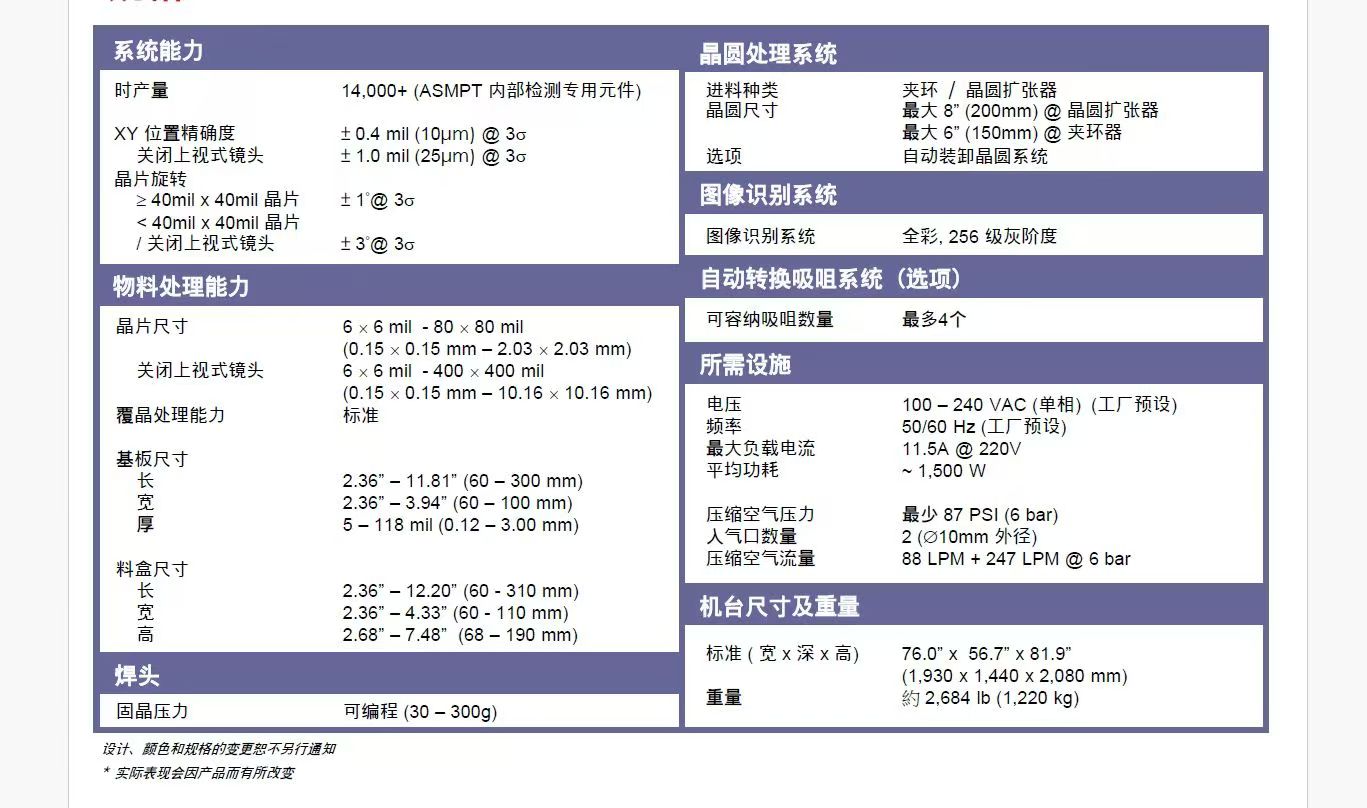 系统能力

| | |
|---|---|
| 时产量 | 14,000+ (ASMPT 内部检测专用元件) |
| XY 位置精确度 | ± 0.4 mil (10μm) @ 3σ |
| 关闭上视式镜头 | ± 1.0 mil (25μm) @ 3σ |
| 晶片旋转 | |
| ≥ 40mil x 40mil 晶片 | ± 1°@ 3σ |
| < 40mil x 40mil 晶片 / 关闭上视式镜头 | ± 3°@ 3σ |

物料处理能力

| | |
|---|---|
| 晶片尺寸 | 6 × 6 mil - 80 × 80 mil (0.15 × 0.15 mm – 2.03 × 2.03 mm) |
| 关闭上视式镜头 | 6 × 6 mil - 400 × 400 mil (0.15 × 0.15 mm – 10.16 × 10.16 mm) |
| 覆晶处理能力 | 标准 |
| 基板尺寸 | |
| 长 | 2.36” – 11.81” (60 – 300 mm) |
| 宽 | 2.36” – 3.94” (60 – 100 mm) |
| 厚 | 5 – 118 mil (0.12 – 3.00 mm) |
| 料盒尺寸 | |
| 长 | 2.36” – 12.20” (60 - 310 mm) |
| 宽 | 2.36” – 4.33” (60 - 110 mm) |
| 高 | 2.68” – 7.48” (68 – 190 mm) |

焊头

| | |
|---|---|
| 固晶压力 | 可编程 (30 – 300g) |

晶圆处理系统

| | |
|---|---|
| 进料种类 | 夹环 / 晶圆扩张器 |
| 晶圆尺寸 | 最大 8” (200mm) @ 晶圆扩张器 最大 6” (150mm) @ 夹环器 |
| 选项 | 自动装卸晶圆系统 |

图像识别系统

| | |
|---|---|
| 图像识别系统 | 全彩, 256 级灰阶度 |

自动转换吸咀系统（选项）

| | |
|---|---|
| 可容纳吸咀数量 | 最多4个 |

所需设施

| | |
|---|---|
| 电压 | 100 – 240 VAC (单相) (工厂预设) |
| 频率 | 50/60 Hz (工厂预设) |
| 最大负载电流 | 11.5A @ 220V |
| 平均功耗 | ~ 1,500 W |
| 压缩空气压力 | 最少 87 PSI (6 bar) |
| 入气口数量 | 2 (∅10mm 外径) |
| 压缩空气流量 | 88 LPM + 247 LPM @ 6 bar |

机台尺寸及重量

| | |
|---|---|
| 标准 ( 宽 x 深 x 高) | 76.0” x 56.7” x 81.9” (1,930 x 1,440 x 2,080 mm) |
| 重量 | 約 2,684 lb (1,220 kg) |

设计、颜色和规格的变更恕不另行通知
* 实际表现会因产品而有所改变